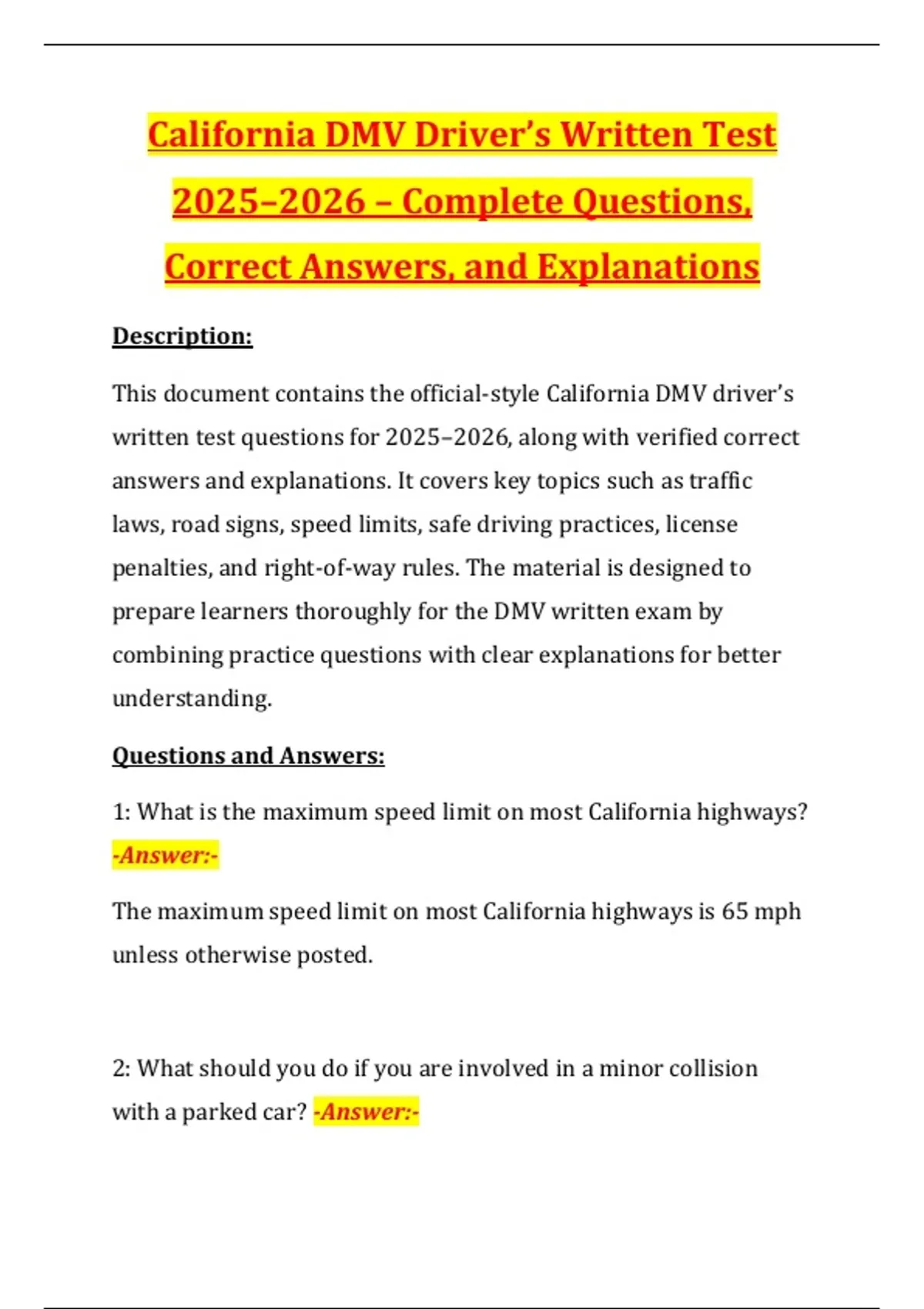 California DMV Driver's Written Test 2025–2026 – Complete Questions, Correct Answers, and Explanations

Description:

This document contains the official-style California DMV driver's written test questions for 2025–2026, along with verified correct answers and explanations. It covers key topics such as traffic laws, road signs, speed limits, safe driving practices, license penalties, and right-of-way rules. The material is designed to prepare learners thoroughly for the DMV written exam by combining practice questions with clear explanations for better understanding.

Questions and Answers:

1: What is the maximum speed limit on most California highways? -Answer:-

The maximum speed limit on most California highways is 65 mph unless otherwise posted.

2: What should you do if you are involved in a minor collision with a parked car? -Answer:-